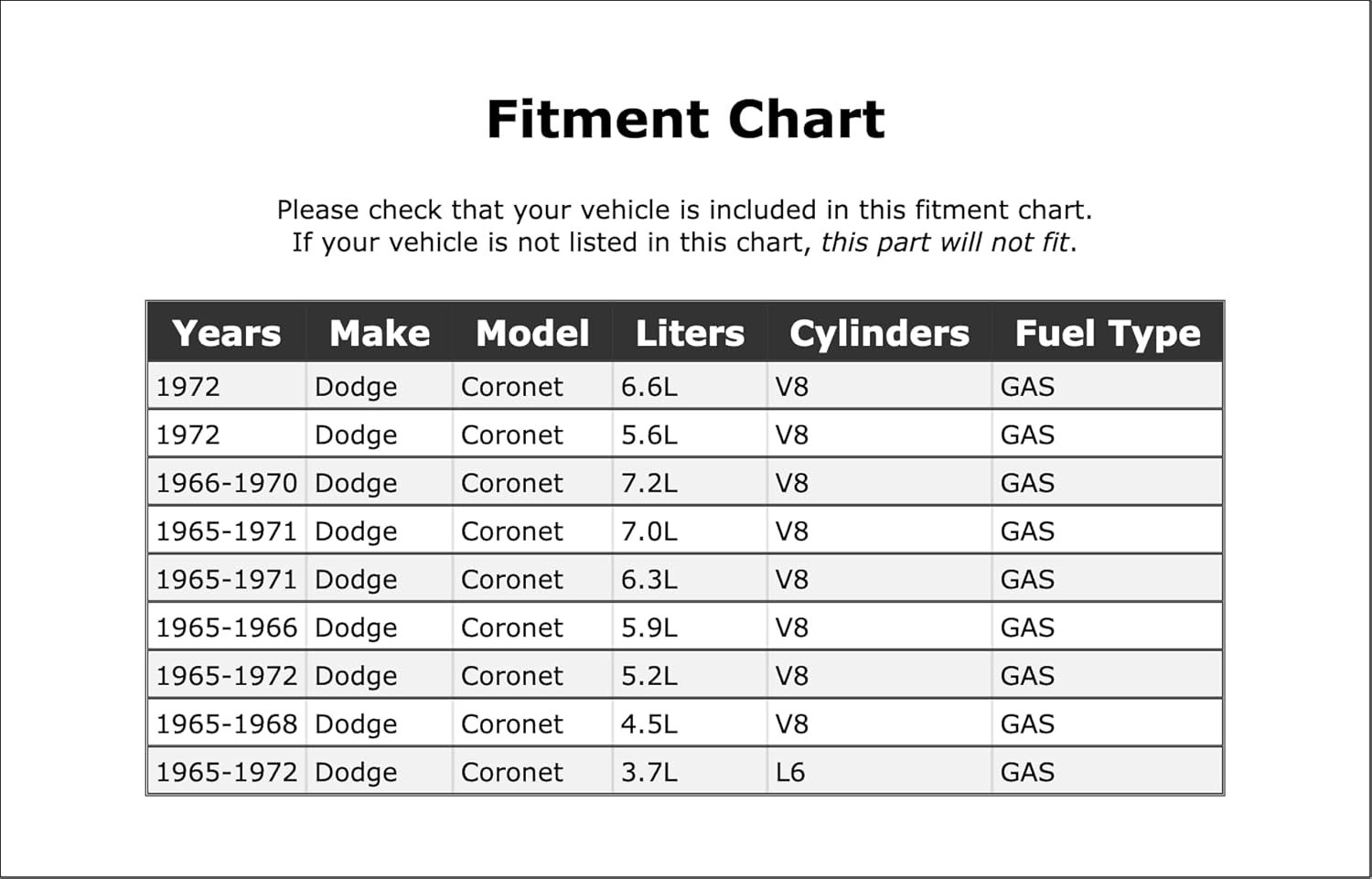 Fitment Chart

Please check that your vehicle is included in this fitment chart.
If your vehicle is not listed in this chart, this part will not fit.

| Years | Make | Model | Liters | Cylinders | Fuel Type |
|---|---|---|---|---|---|
| 1972 | Dodge | Coronet | 6.6L | V8 | GAS |
| 1972 | Dodge | Coronet | 5.6L | V8 | GAS |
| 1966-1970 | Dodge | Coronet | 7.2L | V8 | GAS |
| 1965-1971 | Dodge | Coronet | 7.0L | V8 | GAS |
| 1965-1971 | Dodge | Coronet | 6.3L | V8 | GAS |
| 1965-1966 | Dodge | Coronet | 5.9L | V8 | GAS |
| 1965-1972 | Dodge | Coronet | 5.2L | V8 | GAS |
| 1965-1968 | Dodge | Coronet | 4.5L | V8 | GAS |
| 1965-1972 | Dodge | Coronet | 3.7L | L6 | GAS |